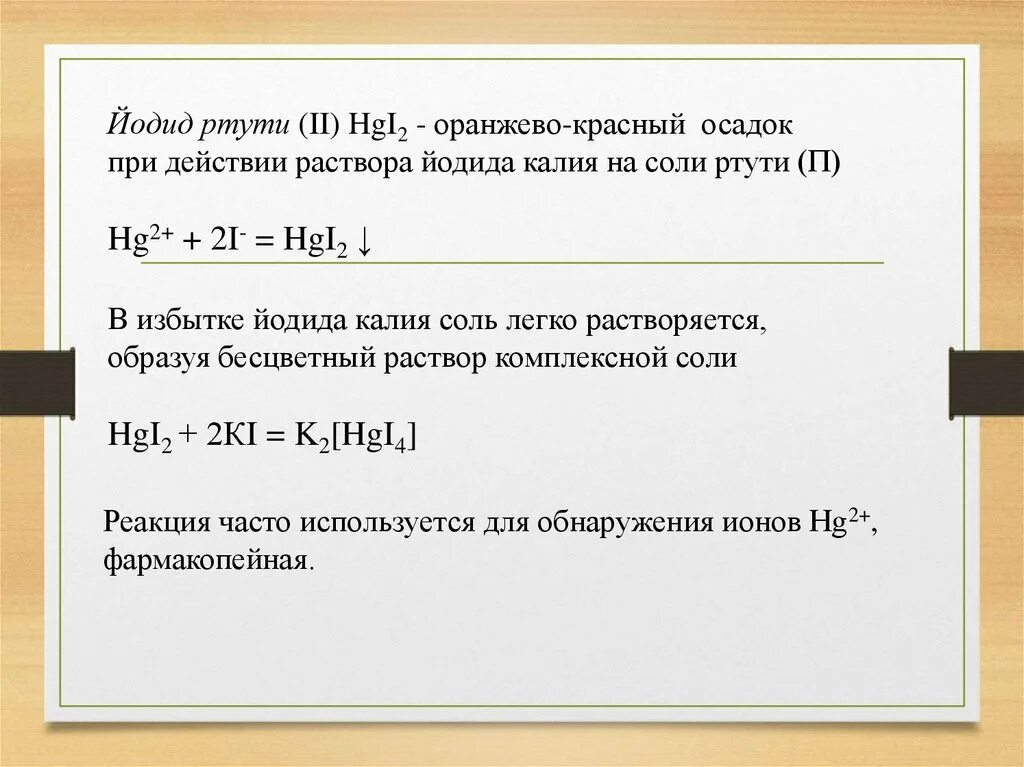 Йодид ртути (II) $HgI_2$ - оранжево-красный осадок при действии раствора йодида калия на соли ртути (П)

$Hg^{2+} + 2I^- = HgI_2 \downarrow$

В избытке йодида калия соль легко растворяется, образуя бесцветный раствор комплексной соли

$HgI_2 + 2KI = K_2[HgI_4]$

Реакция часто используется для обнаружения ионов $Hg^{2+}$, фармакопейная.